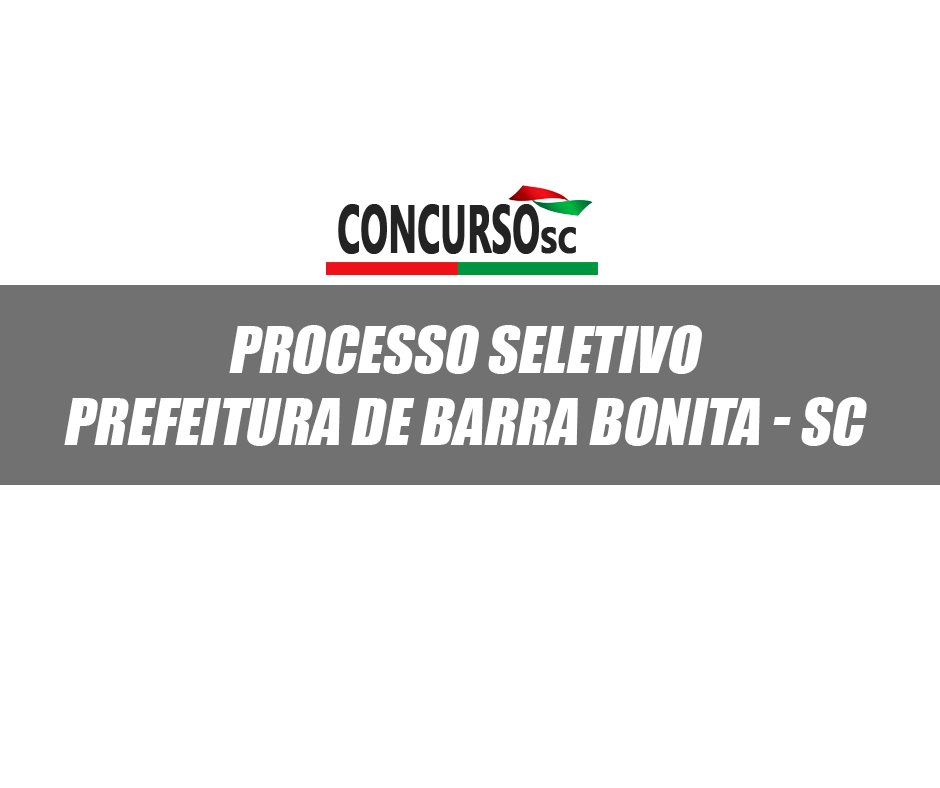 CONCURSOsc

PROCESSO SELETIVO
PREFEITURA DE BARRA BONITA - SC